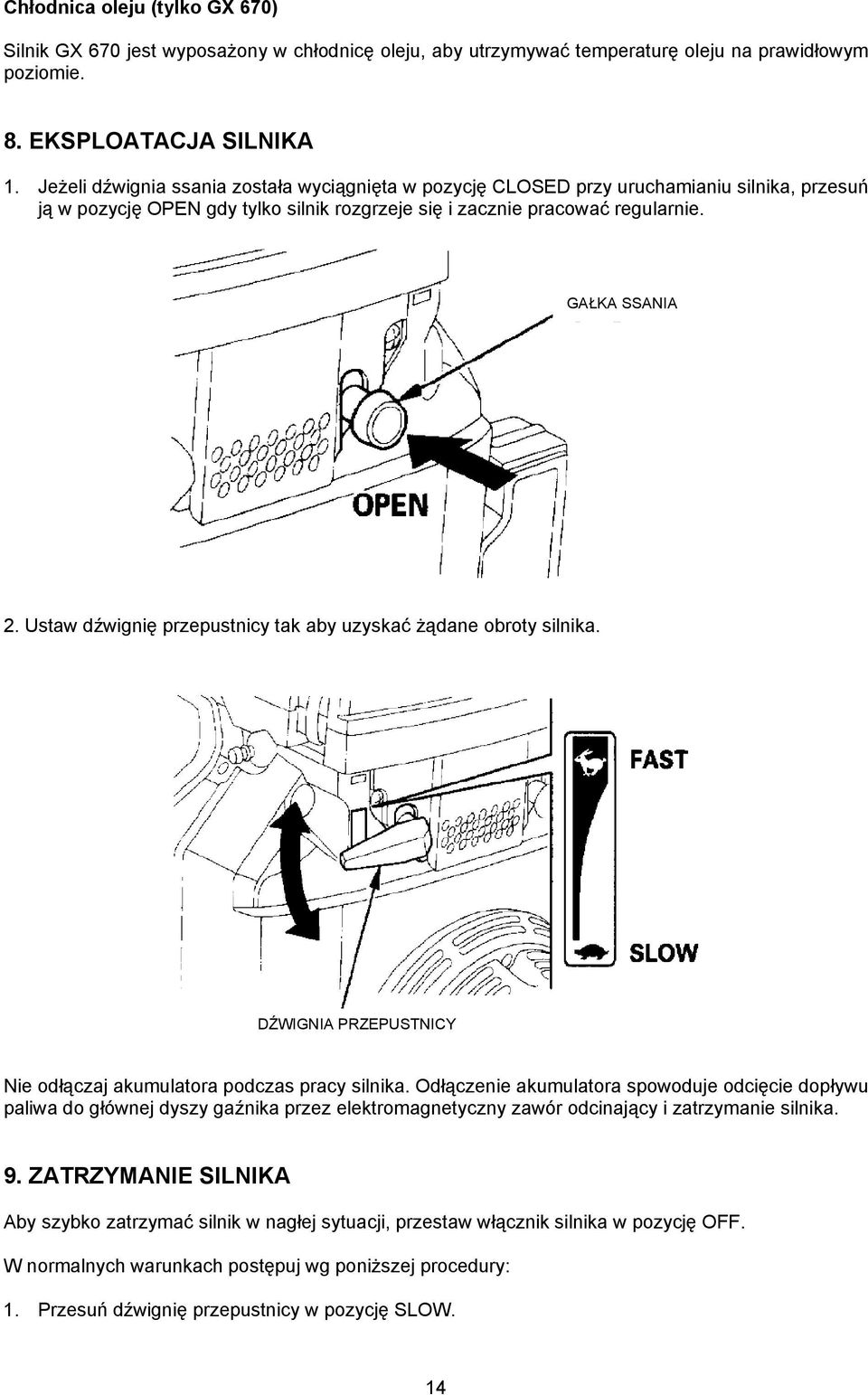 Chłodnica oleju (tylko GX 670)

Silnik GX 670 jest wyposażony w chłodnicę oleju, aby utrzymywać temperaturę oleju na prawidłowym poziomie.

8. EKSPLOATACJA SILNIKA

1. Jeżeli dźwignia ssania została wyciągnięta w pozycję CLOSED przy uruchamianiu silnika, przesuń ją w pozycję OPEN gdy tylko silnik rozgrzeje się i zacznie pracować regularnie.

GAŁKA SSANIA

OPEN

2. Ustaw dźwignię przepustnicy tak aby uzyskać żądane obroty silnika.

FAST

SLOW

DŹWIGNIA PRZEPUSTNICY

Nie odłączaj akumulatora podczas pracy silnika. Odłączenie akumulatora spowoduje odcięcie dopływu paliwa do głównej dyszy gaźnika przez elektromagnetyczny zawór odcinający i zatrzymanie silnika.

9. ZATRZYMANIE SILNIKA

Aby szybko zatrzymać silnik w nagłej sytuacji, przestaw włącznik silnika w pozycję OFF.

W normalnych warunkach postępuj wg poniższej procedury:

1. Przesuń dźwignię przepustnicy w pozycję SLOW.

14